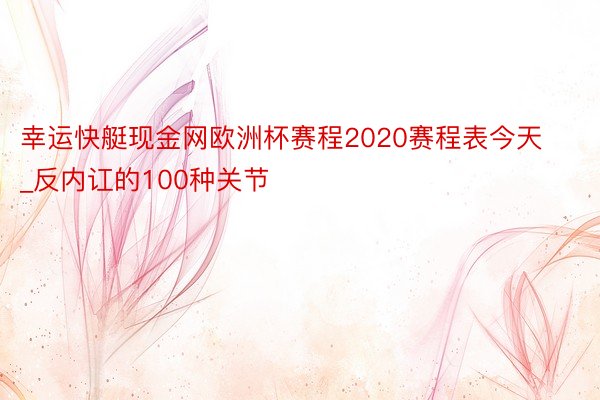 幸运快艇现金网欧洲杯赛程2020赛程表今天_反内讧的100种关节